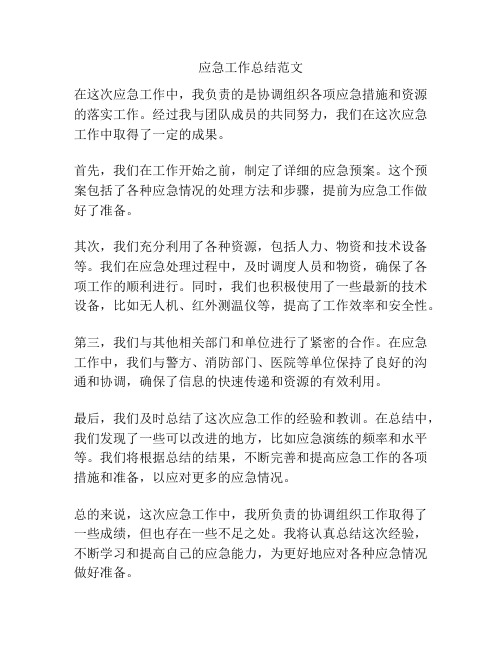 应急工作总结范文

在这次应急工作中，我负责的是协调组织各项应急措施和资源的落实工作。经过我与团队成员的共同努力，我们在这次应急工作中取得了一定的成果。

首先，我们在工作开始之前，制定了详细的应急预案。这个预案包括了各种应急情况的处理方法和步骤，提前为应急工作做好了准备。

其次，我们充分利用了各种资源，包括人力、物资和技术设备等。我们在应急处理过程中，及时调度人员和物资，确保了各项工作的顺利进行。同时，我们也积极使用了一些最新的技术设备，比如无人机、红外测温仪等，提高了工作效率和安全性。

第三，我们与其他相关部门和单位进行了紧密的合作。在应急工作中，我们与警方、消防部门、医院等单位保持了良好的沟通和协调，确保了信息的快速传递和资源的有效利用。

最后，我们及时总结了这次应急工作的经验和教训。在总结中，我们发现了一些可以改进的地方，比如应急演练的频率和水平等。我们将根据总结的结果，不断完善和提高应急工作的各项措施和准备，以应对更多的应急情况。

总的来说，这次应急工作中，我所负责的协调组织工作取得了一些成绩，但也存在一些不足之处。我将认真总结这次经验，不断学习和提高自己的应急能力，为更好地应对各种应急情况做好准备。